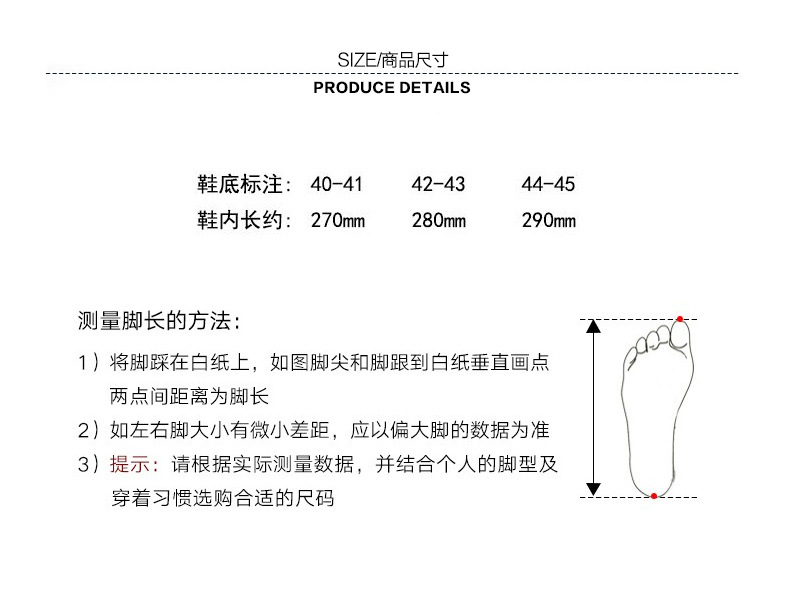 SIZE/商品尺寸

PRODUCE DETAILS

| 鞋底标注: | 40-41 | 42-43 | 44-45 |
|---|---|---|---|
| 鞋内长约: | 270mm | 280mm | 290mm |

测量脚长的方法:

1）将脚踩在白纸上，如图脚尖和脚跟到白纸垂直画点两点间距离为脚长

2）如左右脚大小有微小差距，应以偏大脚的数据为准

3）提示：请根据实际测量数据，并结合个人的脚型及穿着习惯选购合适的尺码